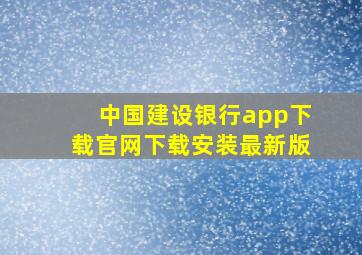 中国建设银行app下载官网下载安装最新版